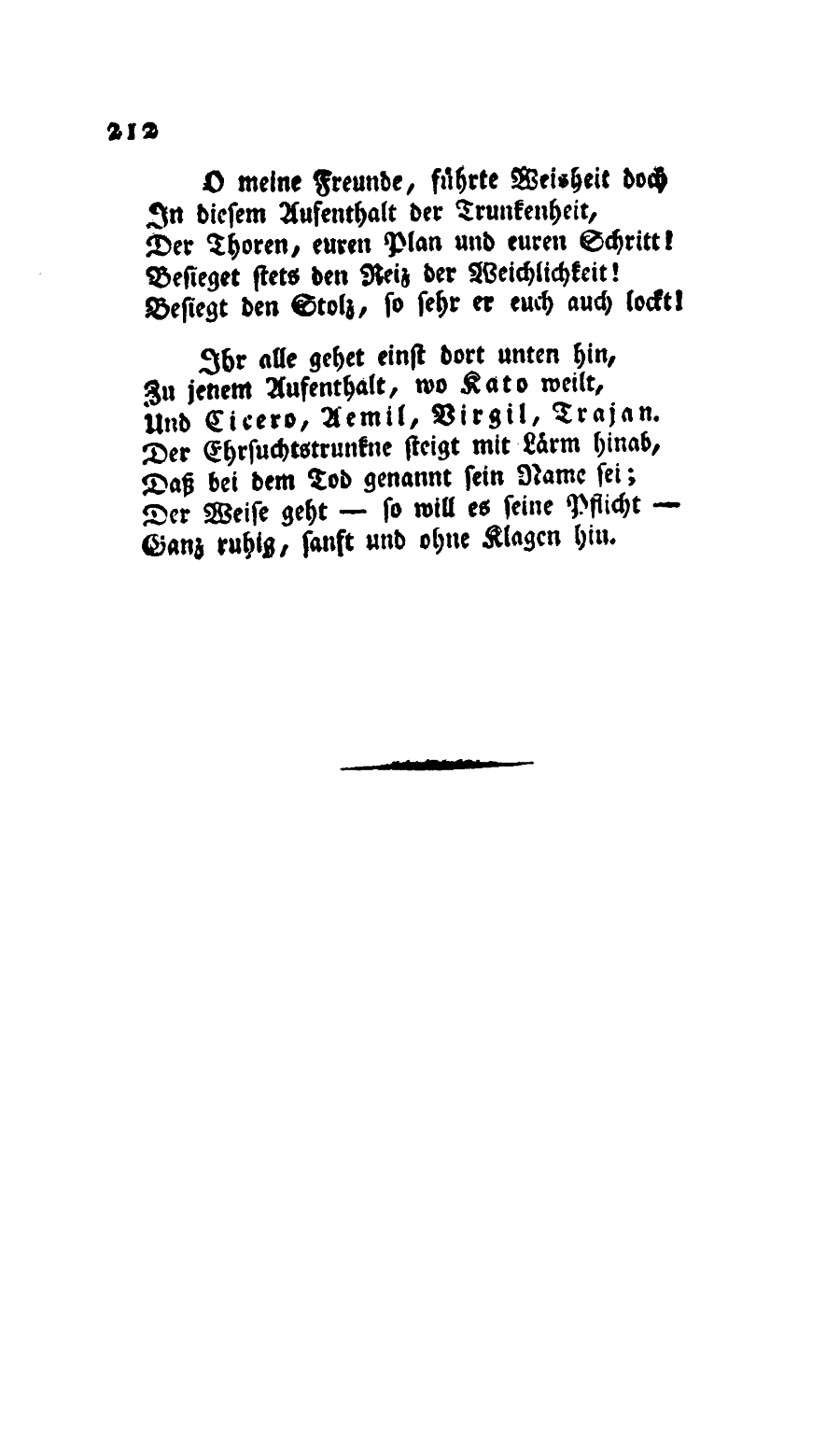 212

O meine Freunde, führte Weisheit doch
In diesem Aufenthalt der Trunkenheit,
Der Thoren, euren Plan und euren Schritt!
Besieget stets den Reiz der Weichlichkeit!
Besiegt den Stolz, so sehr er euch auch lockt!

Ihr alle gehet einst dort unten hin,
Zu jenem Aufenthalt, wo Kato weilt,
Und Cicero, Aemil, Virgil, Trajan.
Der Ehrsuchtstrunkne steigt mit Lärm hinab,
Daß bei dem Tod genannt sein Name sei;
Der Weise geht — so will es seine Pflicht —
Ganz ruhig, sanft und ohne Klagen hin.